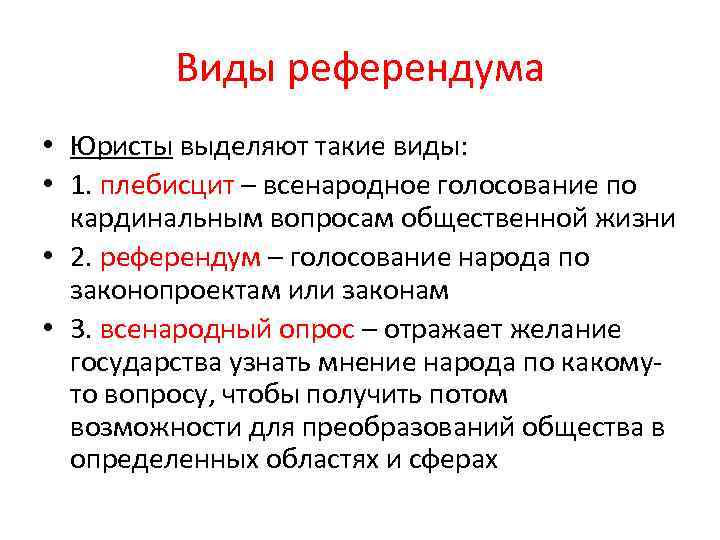 Виды референдума

• Юристы выделяют такие виды:
• 1. плебисцит – всенародное голосование по кардинальным вопросам общественной жизни
• 2. референдум – голосование народа по законопроектам или законам
• 3. всенародный опрос – отражает желание государства узнать мнение народа по какому-то вопросу, чтобы получить потом возможности для преобразований общества в определенных областях и сферах